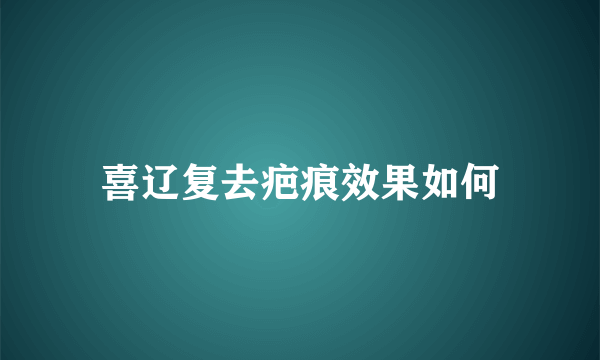 喜辽复去疤痕效果如何